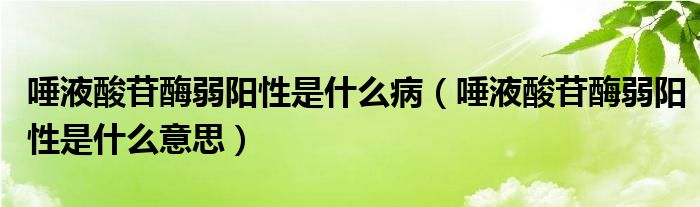 唾液酸苷酶弱阳性是什么病（唾液酸苷酶弱阳性是什么意思）